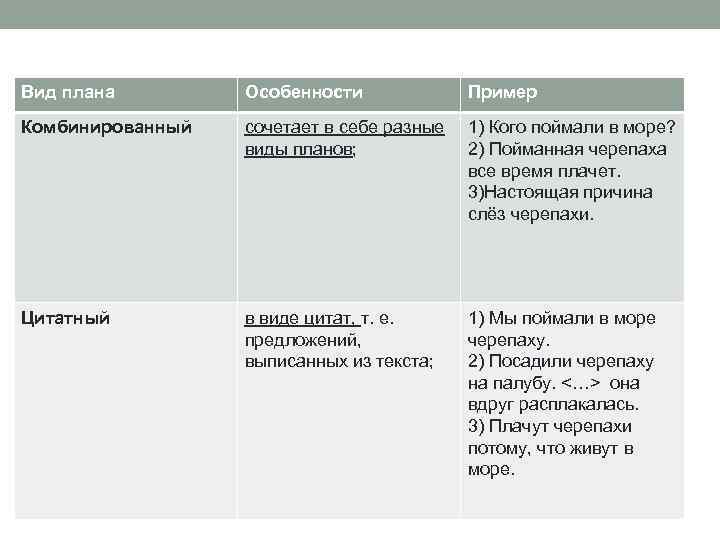 | Вид плана | Особенности | Пример |
|---|---|---|
| Комбинированный | сочетает в себе разные виды планов; | 1) Кого поймали в море? 2) Пойманная черепаха все время плачет. 3)Настоящая причина слёз черепахи. |
| Цитатный | в виде цитат, т. е. предложений, выписанных из текста; | 1) Мы поймали в море черепаху. 2) Посадили черепаху на палубу. <…> она вдруг расплакалась. 3) Плачут черепахи потому, что живут в море. |